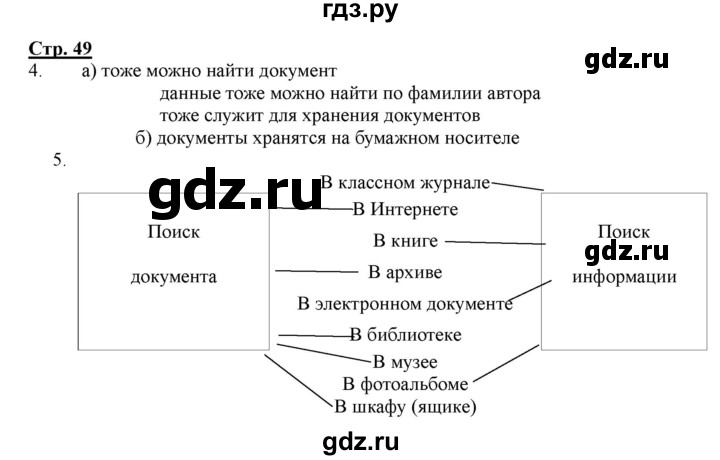 гдз.ру

Стр. 49

gdz.ru

4. а) тоже можно найти документ
данные тоже можно найти по фамилии автора
тоже служит для хранения документов
б) документы хранятся на бумажном носителе

5.

gdz.ru

Поиск документа

В классном журнале
В Интернете
В книге
В архиве
В электронном документе
В библиотеке
В музее
В фотоальбоме
В шкафу (ящике)

Поиск информации

gdz.ru

gdz.ru